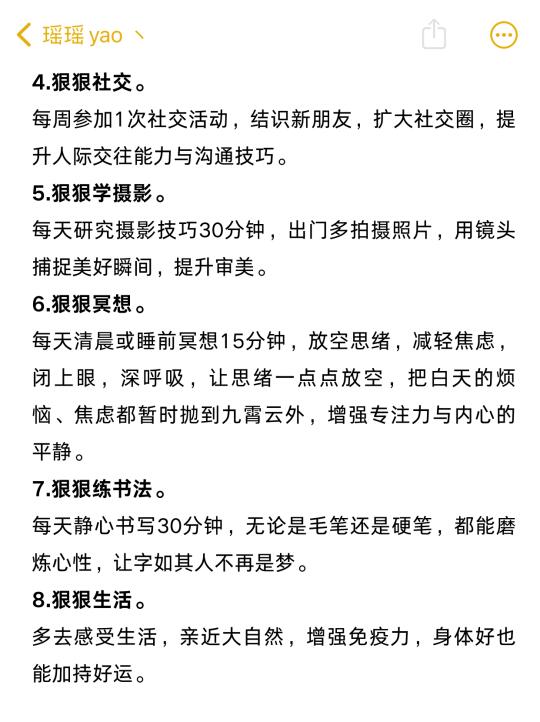 瑶瑶 yao 丶

4.狠狠社交。
每周参加1次社交活动，结识新朋友，扩大社交圈，提升人际交往能力与沟通技巧。

5.狠狠学摄影。
每天研究摄影技巧30分钟，出门多拍摄照片，用镜头捕捉美好瞬间，提升审美。

6.狠狠冥想。
每天清晨或睡前冥想15分钟，放空思绪，减轻焦虑，闭上眼，深呼吸，让思绪一点点放空，把白天的烦恼、焦虑都暂时抛到九霄云外，增强专注力与内心的平静。

7.狠狠练书法。
每天静心书写30分钟，无论是毛笔还是硬笔，都能磨炼心性，让字如其人不再是梦。

8.狠狠生活。
多去感受生活，亲近大自然，增强免疫力，身体好也能加持好运。